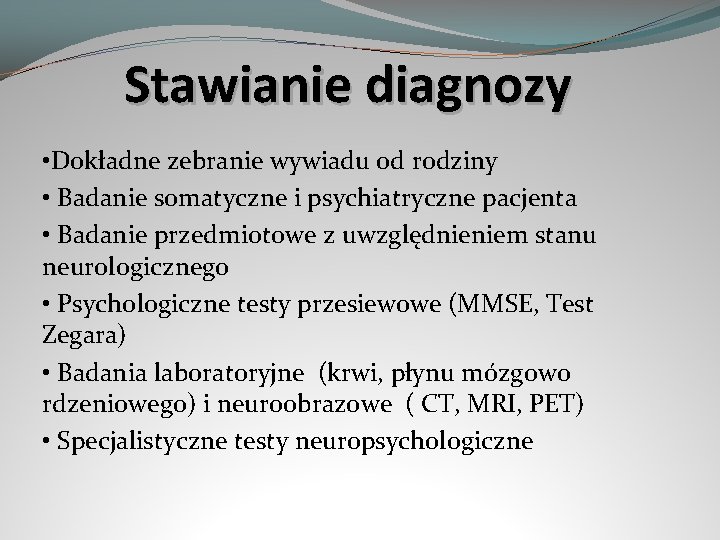 Stawianie diagnozy

•Dokładne zebranie wywiadu od rodziny

• Badanie somatyczne i psychiatryczne pacjenta

• Badanie przedmiotowe z uwzględnieniem stanu neurologicznego

• Psychologiczne testy przesiewowe (MMSE, Test Zegara)

• Badania laboratoryjne (krwi, płynu mózgowo rdzeniowego) i neuroobrazowe ( CT, MRI, PET)

• Specjalistyczne testy neuropsychologiczne